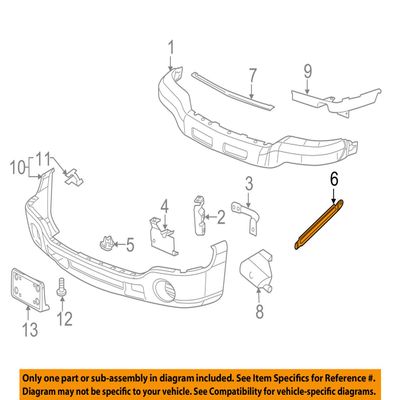 1
7
9
10
11
6
3
4
2
5
8
12
13

Only one part or sub-assembly in diagram included. See Item Specifics for Reference #.
Diagram may not be specific to your vehicle. See Compatibility for vehicle-specific diagrams.